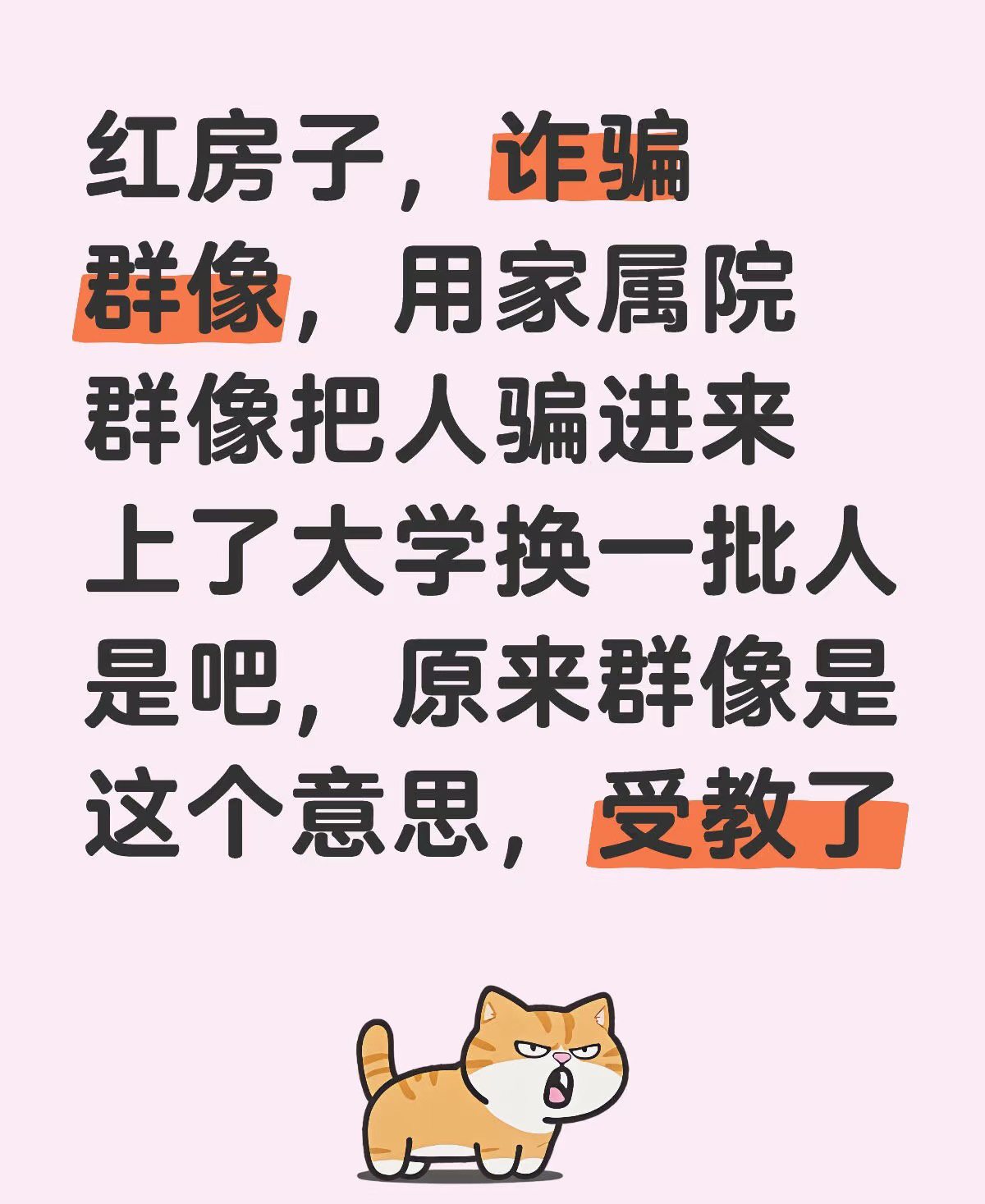 红房子，诈骗群像，用家属院群像把人骗进来上了大学换一批人是吧，原来群像是这个意思，受教了